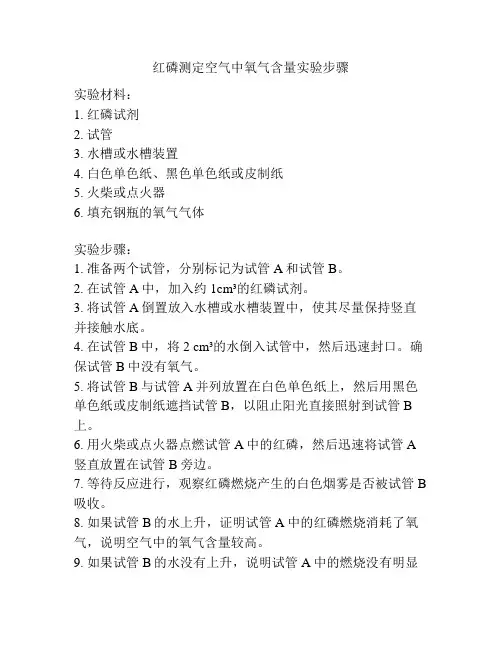 红磷测定空气中氧气含量实验步骤

实验材料：
1. 红磷试剂
2. 试管
3. 水槽或水槽装置
4. 白色单色纸、黑色单色纸或皮制纸
5. 火柴或点火器
6. 填充钢瓶的氧气气体

实验步骤：
1. 准备两个试管，分别标记为试管 A 和试管 B。
2. 在试管 A 中，加入约 1cm³的红磷试剂。
3. 将试管 A 倒置放入水槽或水槽装置中，使其尽量保持竖直并接触水底。
4. 在试管 B 中，将 2 cm³的水倒入试管中，然后迅速封口。确保试管 B 中没有氧气。
5. 将试管 B 与试管 A 并列放置在白色单色纸上，然后用黑色单色纸或皮制纸遮挡试管 B，以阻止阳光直接照射到试管 B 上。
6. 用火柴或点火器点燃试管 A 中的红磷，然后迅速将试管 A 竖直放置在试管 B 旁边。
7. 等待反应进行，观察红磷燃烧产生的白色烟雾是否被试管 B 吸收。
8. 如果试管 B 的水上升，证明试管 A 中的红磷燃烧消耗了氧气，说明空气中的氧气含量较高。
9. 如果试管 B 的水没有上升，说明试管 A 中的燃烧没有明显